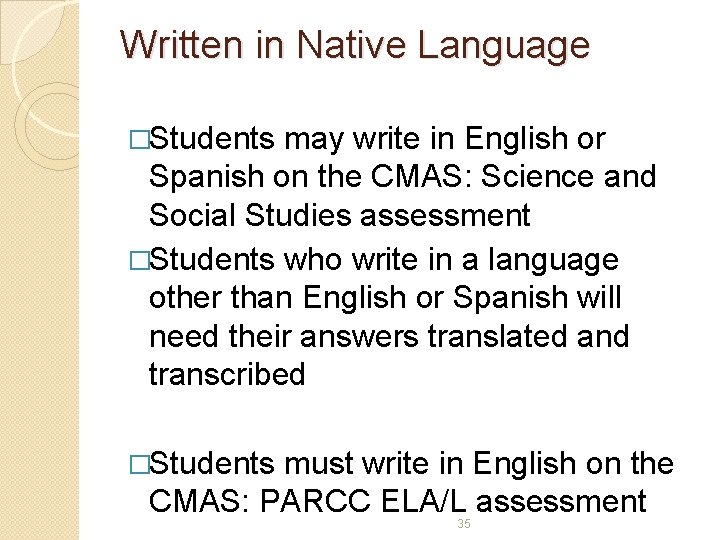 Written in Native Language

□Students may write in English or Spanish on the CMAS: Science and Social Studies assessment

□Students who write in a language other than English or Spanish will need their answers translated and transcribed

□Students must write in English on the CMAS: PARCC ELA/L assessment

35